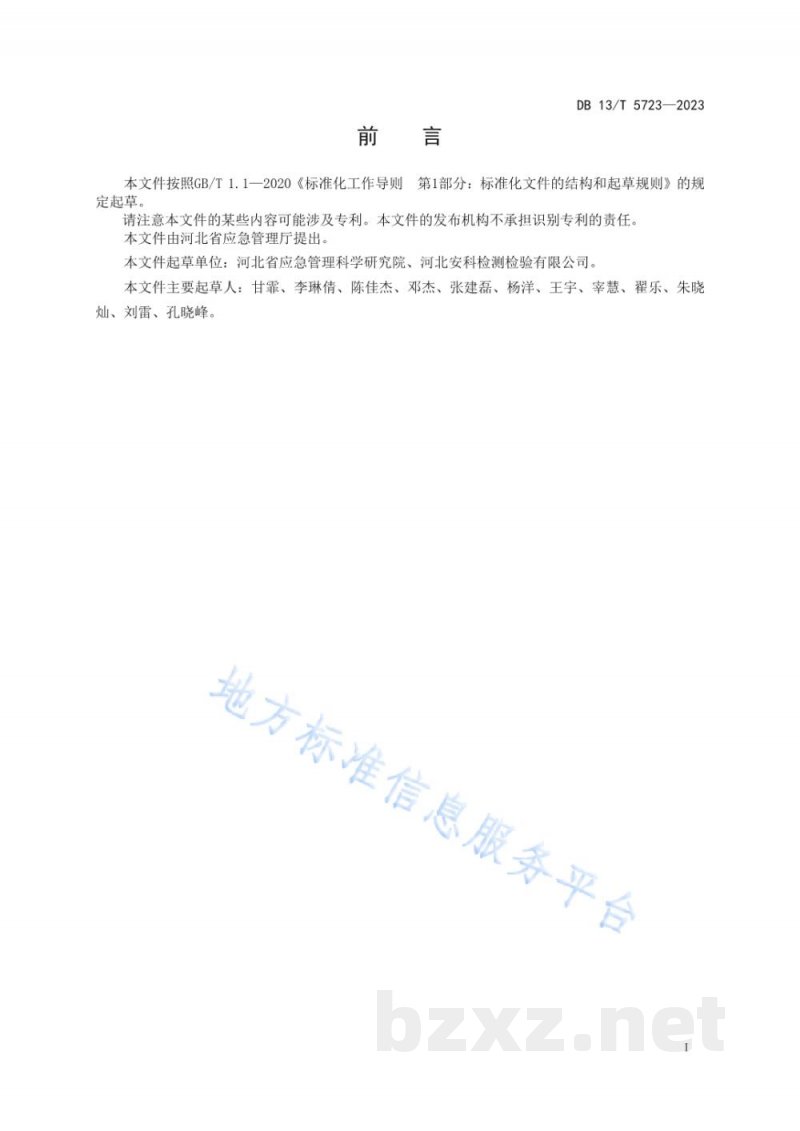 DB 13/T 5723—2023

前　言

本文件按照GB/T 1.1—2020《标准化工作导则　第1部分：标准化文件的结构和起草规则》的规定起草。

请注意本文件的某些内容可能涉及专利。本文件的发布机构不承担识别专利的责任。

本文件由河北省应急管理厅提出。

本文件起草单位：河北省应急管理科学研究院、河北安科检测检验有限公司。

本文件主要起草人：甘霏、李琳倩、陈佳杰、邓杰、张建磊、杨洋、王宇、宰慧、翟乐、朱晓灿、刘雷、孔晓峰。

地方标准信息服务平台

bzxz.net

I